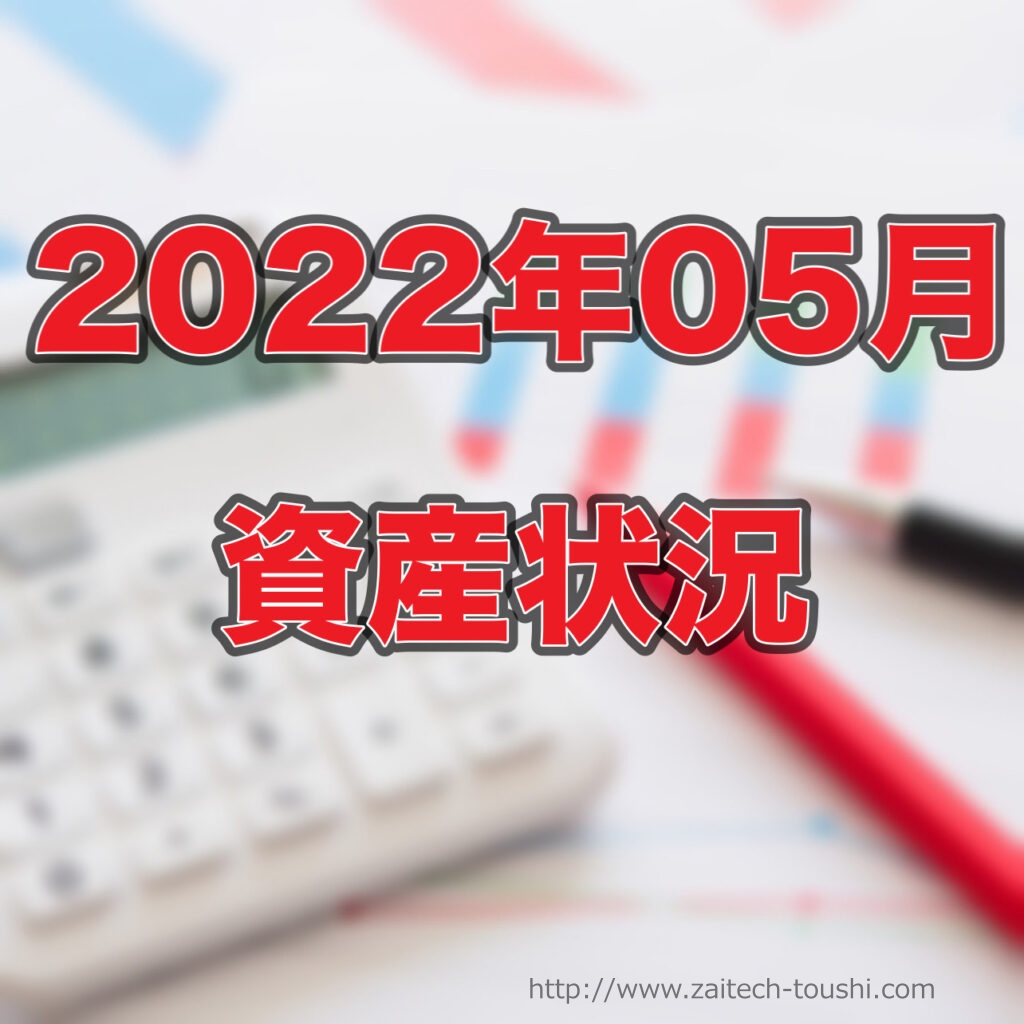 2022年05月

資産状況

http://www.zaitech-toushi.com